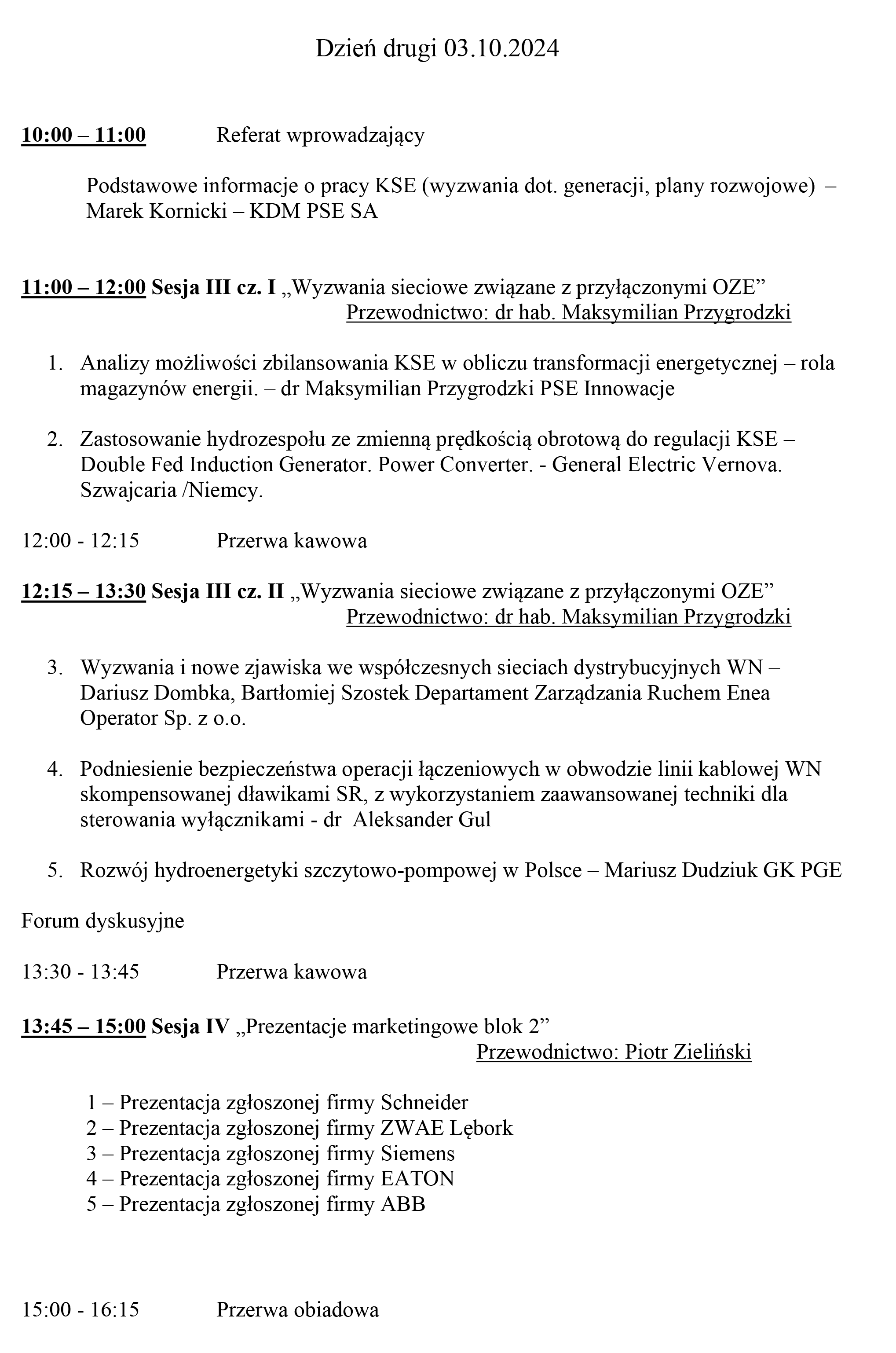 Dzień drugi 03.10.2024

10:00 – 11:00 Referat wprowadzający

Podstawowe informacje o pracy KSE (wyzwania dot. generacji, plany rozwojowe) – Marek Kornicki – KDM PSE SA

11:00 – 12:00 Sesja III cz. I „Wyzwania sieciowe związane z przyłączonymi OZE”
Przewodnictwo: dr hab. Maksymilian Przygrodzki

1. Analizy możliwości zbilansowania KSE w obliczu transformacji energetycznej – rola magazynów energii. – dr Maksymilian Przygrodzki PSE Innowacje

2. Zastosowanie hydrozespołu ze zmienną prędkością obrotową do regulacji KSE – Double Fed Induction Generator. Power Converter. - General Electric Vernova. Szwajcaria /Niemcy.

12:00 - 12:15 Przerwa kawowa

12:15 – 13:30 Sesja III cz. II „Wyzwania sieciowe związane z przyłączonymi OZE”
Przewodnictwo: dr hab. Maksymilian Przygrodzki

3. Wyzwania i nowe zjawiska we współczesnych sieciach dystrybucyjnych WN – Dariusz Dombka, Bartłomiej Szostek Departament Zarządzania Ruchem Enea Operator Sp. z o.o.

4. Podniesienie bezpieczeństwa operacji łączeniowych w obwodzie linii kablowej WN skompensowanej dławikami SR, z wykorzystaniem zaawansowanej techniki dla sterowania wyłącznikami - dr Aleksander Gul

5. Rozwój hydroenergetyki szczytowo-pompowej w Polsce – Mariusz Dudziuk GK PGE

Forum dyskusyjne

13:30 - 13:45 Przerwa kawowa

13:45 – 15:00 Sesja IV „Prezentacje marketingowe blok 2”
Przewodnictwo: Piotr Zieliński

1 – Prezentacja zgłoszonej firmy Schneider
2 – Prezentacja zgłoszonej firmy ZWAE Lębork
3 – Prezentacja zgłoszonej firmy Siemens
4 – Prezentacja zgłoszonej firmy EATON
5 – Prezentacja zgłoszonej firmy ABB

15:00 - 16:15 Przerwa obiadowa